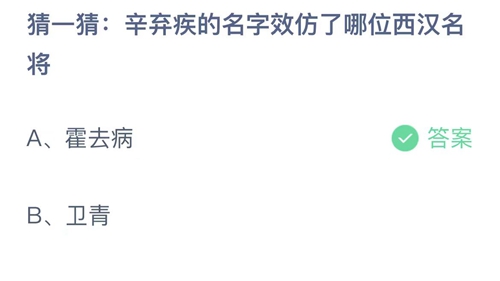 猜一猜：辛弃疾的名字效仿了哪位西汉名将

A、霍去病

答案

B、卫青